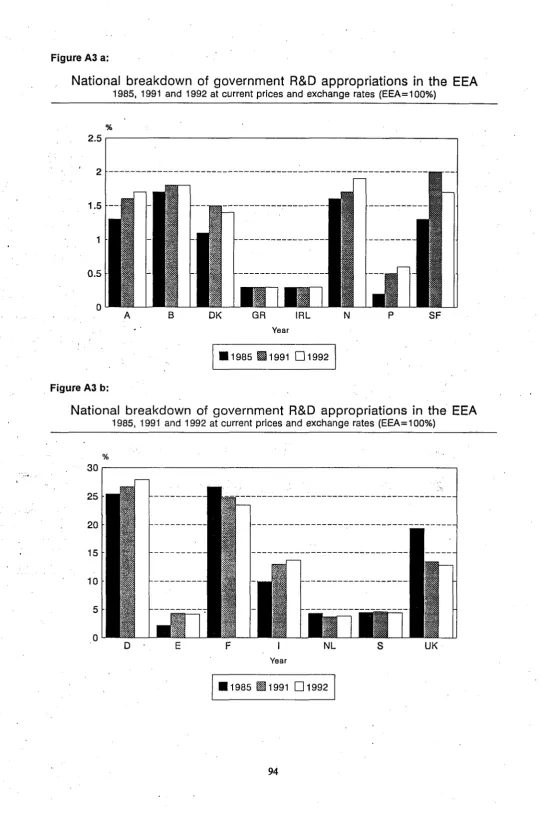 Figure A3 a:

National breakdown of government R&D appropriations in the EEA
1985, 1991 and 1992 at current prices and exchange rates (EEA=100%)

%
2.5
2
1.5
1
0.5
0
A
B
DK
GR
IRL
N
P
SF
Year

1985 1991 1992

Figure A3 b:

National breakdown of government R&D appropriations in the EEA
1985, 1991 and 1992 at current prices and exchange rates (EEA=100%)

%
30
25
20
15
10
5
0
D
E
F
I
NL
S
UK
Year

1985 1991 1992

94